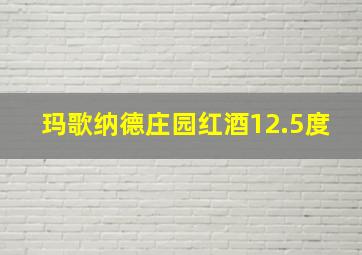 玛歌纳德庄园红酒12.5度